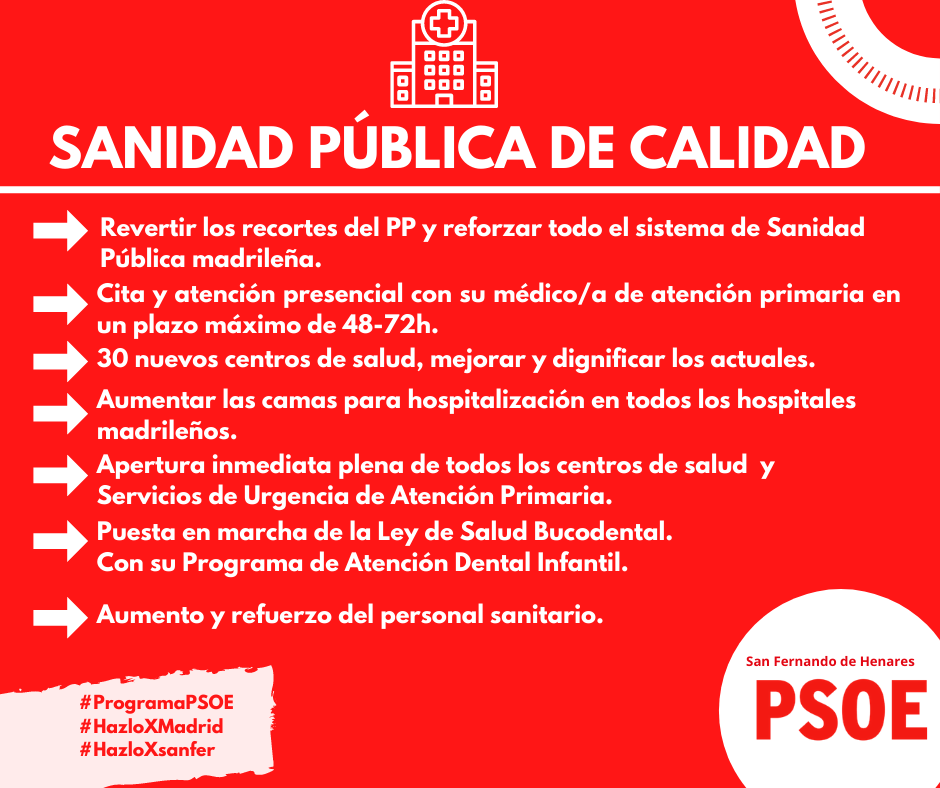 SANIDAD PÚBLICA DE CALIDAD

Revertir los recortes del PP y reforzar todo el sistema de Sanidad Pública madrileña.

Cita y atención presencial con su médico/a de atención primaria en un plazo máximo de 48-72h.

30 nuevos centros de salud, mejorar y dignificar los actuales.

Aumentar las camas para hospitalización en todos los hospitales madrileños.

Apertura inmediata plena de todos los centros de salud y Servicios de Urgencia de Atención Primaria.

Puesta en marcha de la Ley de Salud Bucodental.
Con su Programa de Atención Dental Infantil.

Aumento y refuerzo del personal sanitario.

#ProgramaPSOE
#HazloXMadrid
#HazloXsanfer

San Fernando de Henares
PSOE